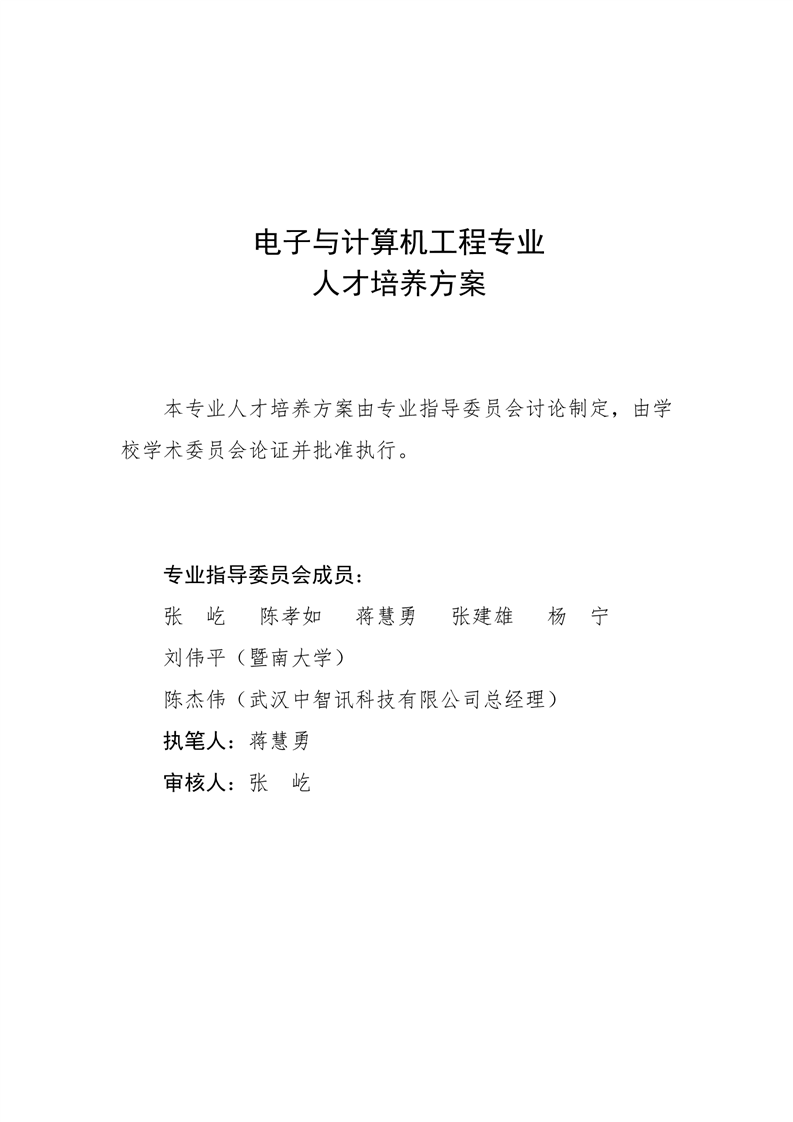 电子与计算机工程专业
人才培养方案

本专业人才培养方案由专业指导委员会讨论制定，由学校学术委员会论证并批准执行。

专业指导委员会成员：
张　屹　　陈孝如　　蒋慧勇　　张建雄　　杨　宁
刘伟平（暨南大学）
陈杰伟（武汉中智讯科技有限公司总经理）
执笔人：蒋慧勇
审核人：张　屹